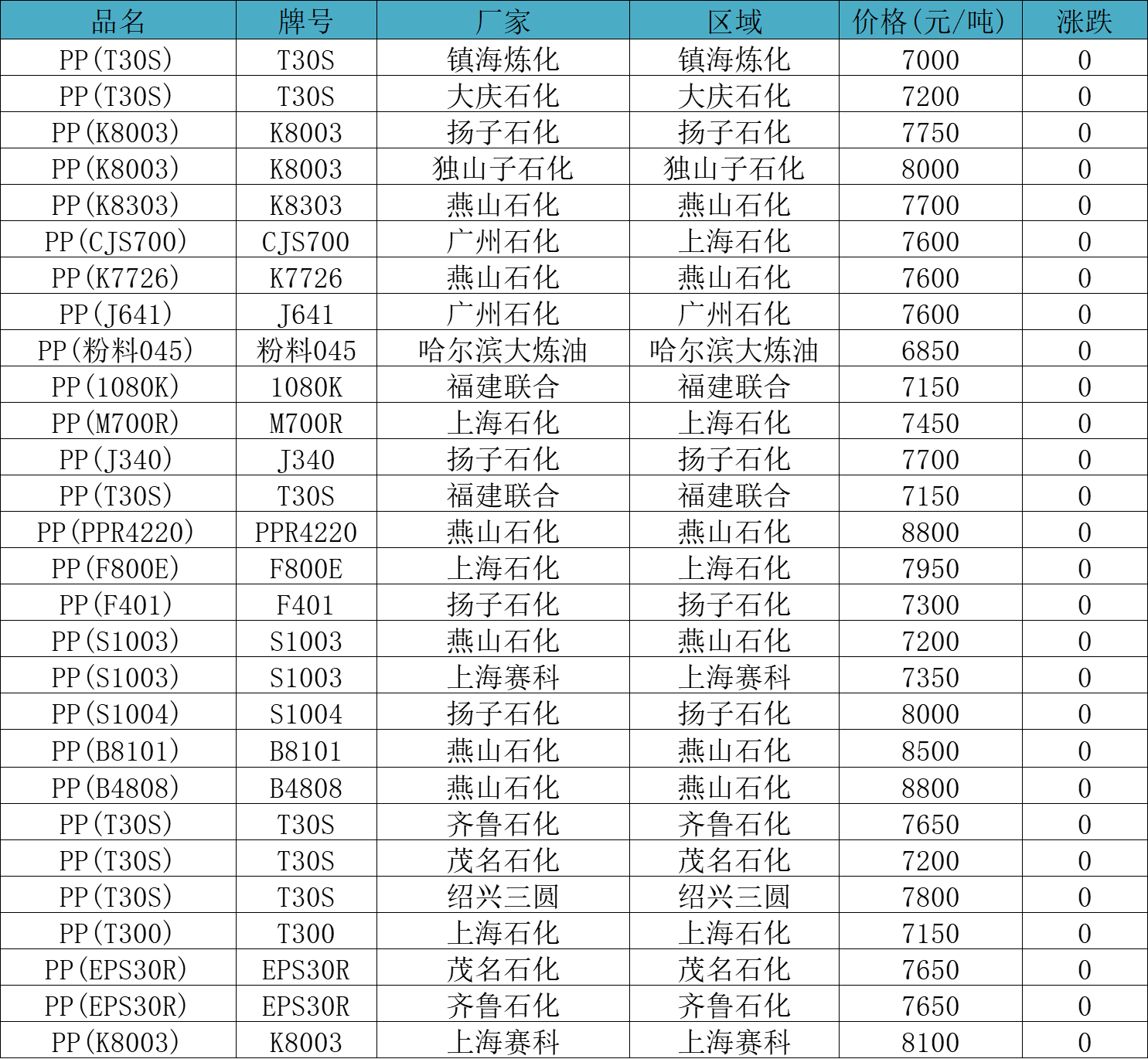 | 品名 | 牌号 | 厂家 | 区域 | 价格(元/吨) | 涨跌 |
|---|---|---|---|---|---|
| PP(T30S) | T30S | 镇海炼化 | 镇海炼化 | 7000 | 0 |
| PP(T30S) | T30S | 大庆石化 | 大庆石化 | 7200 | 0 |
| PP(K8003) | K8003 | 扬子石化 | 扬子石化 | 7750 | 0 |
| PP(K8003) | K8003 | 独山子石化 | 独山子石化 | 8000 | 0 |
| PP(K8303) | K8303 | 燕山石化 | 燕山石化 | 7700 | 0 |
| PP(CJS700) | CJS700 | 广州石化 | 上海石化 | 7600 | 0 |
| PP(K7726) | K7726 | 燕山石化 | 燕山石化 | 7600 | 0 |
| PP(J641) | J641 | 广州石化 | 广州石化 | 7600 | 0 |
| PP(粉料045) | 粉料045 | 哈尔滨大炼油 | 哈尔滨大炼油 | 6850 | 0 |
| PP(1080K) | 1080K | 福建联合 | 福建联合 | 7150 | 0 |
| PP(M700R) | M700R | 上海石化 | 上海石化 | 7450 | 0 |
| PP(J340) | J340 | 扬子石化 | 扬子石化 | 7700 | 0 |
| PP(T30S) | T30S | 福建联合 | 福建联合 | 7150 | 0 |
| PP(PPR4220) | PPR4220 | 燕山石化 | 燕山石化 | 8800 | 0 |
| PP(F800E) | F800E | 上海石化 | 上海石化 | 7950 | 0 |
| PP(F401) | F401 | 扬子石化 | 扬子石化 | 7300 | 0 |
| PP(S1003) | S1003 | 燕山石化 | 燕山石化 | 7200 | 0 |
| PP(S1003) | S1003 | 上海赛科 | 上海赛科 | 7350 | 0 |
| PP(S1004) | S1004 | 扬子石化 | 扬子石化 | 8000 | 0 |
| PP(B8101) | B8101 | 燕山石化 | 燕山石化 | 8500 | 0 |
| PP(B4808) | B4808 | 燕山石化 | 燕山石化 | 8800 | 0 |
| PP(T30S) | T30S | 齐鲁石化 | 齐鲁石化 | 7650 | 0 |
| PP(T30S) | T30S | 茂名石化 | 茂名石化 | 7200 | 0 |
| PP(T30S) | T30S | 绍兴三圆 | 绍兴三圆 | 7800 | 0 |
| PP(T300) | T300 | 上海石化 | 上海石化 | 7150 | 0 |
| PP(EPS30R) | EPS30R | 茂名石化 | 茂名石化 | 7650 | 0 |
| PP(EPS30R) | EPS30R | 齐鲁石化 | 齐鲁石化 | 7650 | 0 |
| PP(K8003) | K8003 | 上海赛科 | 上海赛科 | 8100 | 0 |